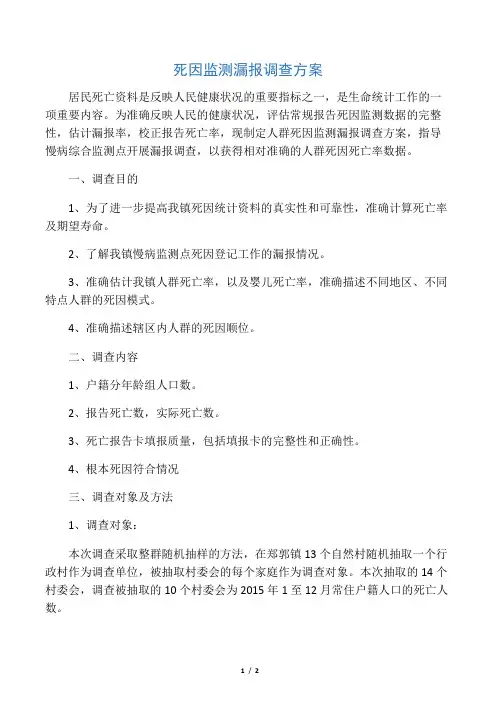 死因监测漏报调查方案

居民死亡资料是反映人民健康状况的重要指标之一，是生命统计工作的一项重要内容。为准确反映人民的健康状况，评估常规报告死因监测数据的完整性，估计漏报率，校正报告死亡率，现制定人群死因监测漏报调查方案，指导慢病综合监测点开展漏报调查，以获得相对准确的人群死因死亡率数据。

一、调查目的

1、为了进一步提高我镇死因统计资料的真实性和可靠性，准确计算死亡率及期望寿命。

2、了解我镇慢病监测点死因登记工作的漏报情况。

3、准确估计我镇人群死亡率，以及婴儿死亡率，准确描述不同地区、不同特点人群的死因模式。

4、准确描述辖区内人群的死因顺位。

二、调查内容

1、户籍分年龄组人口数。

2、报告死亡数，实际死亡数。

3、死亡报告卡填报质量，包括填报卡的完整性和正确性。

4、根本死因符合情况

三、调查对象及方法

1、调查对象：

本次调查采取整群随机抽样的方法，在郑郭镇13个自然村随机抽取一个行政村作为调查单位，被抽取村委会的每个家庭作为调查对象。本次抽取的14个村委会，调查被抽取的10个村委会为2015年1至12月常住户籍人口的死亡人数。

1 / 2